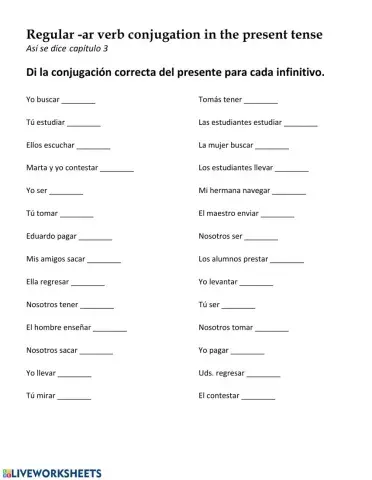 Regular -ar verb conjugation in the present tense
Así se dice capítulo 3

Di la conjugación correcta del presente para cada infinitivo.

Yo buscar ________

Tú estudiar ________

Ellos escuchar ________

Marta y yo contestar ________

Yo ser ________

Tú tomar ________

Eduardo pagar ________

Mis amigos sacar ________

Ella regresar ________

Nosotros tener ________

El hombre enseñar ________

Nosotros sacar ________

Yo llevar ________

Tú mirar ________

Tomás tener ________

Las estudiantes estudiar ________

La mujer buscar ________

Los estudiantes llevar ________

Mi hermana navegar ________

El maestro enviar ________

Nosotros ser ________

Los alumnos prestar ________

Yo levantar ________

Tú ser ________

Nosotros tomar ________

Yo pagar ________

Uds. regresar ________

El contestar ________

LIVEWORKSHEETS